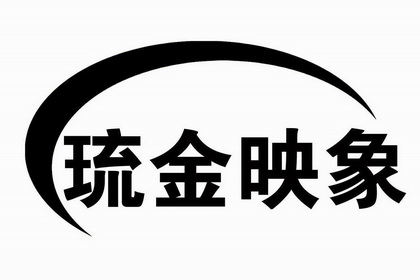 琉金映象